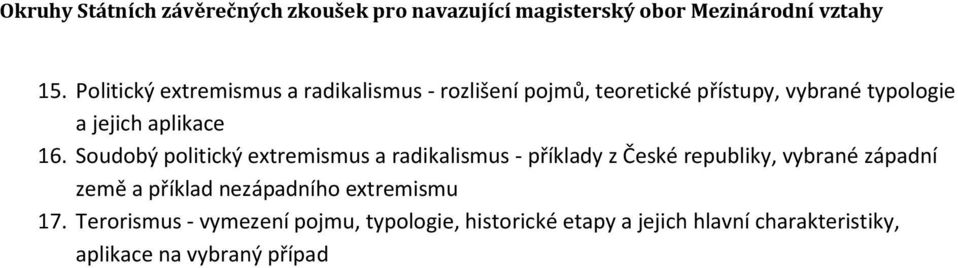 Okruhy Státních závěrečných zkoušek pro navazující magisterský obor Mezinárodní vztahy

15. Politický extremismus a radikalismus - rozlišení pojmů, teoretické přístupy, vybrané typologie a jejich aplikace
16. Soudobý politický extremismus a radikalismus - příklady z České republiky, vybrané západní země a příklad nezápadního extremismu
17. Terorismus - vymezení pojmu, typologie, historické etapy a jejich hlavní charakteristiky, aplikace na vybraný případ